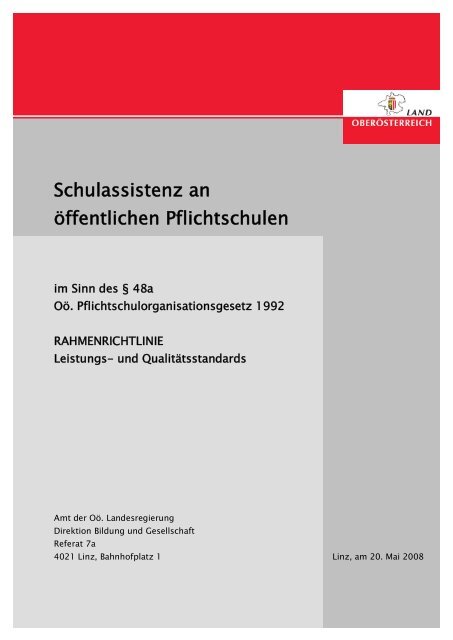 LAND
OBERÖSTERREICH

Schulassistenz an
öffentlichen Pflichtschulen

im Sinn des § 48a
Oö. Pflichtschulorganisationsgesetz 1992

RAHMENRICHTLINIE
Leistungs- und Qualitätsstandards

Amt der Oö. Landesregierung
Direktion Bildung und Gesellschaft
Referat 7a
4021 Linz, Bahnhofplatz 1

Linz, am 20. Mai 2008